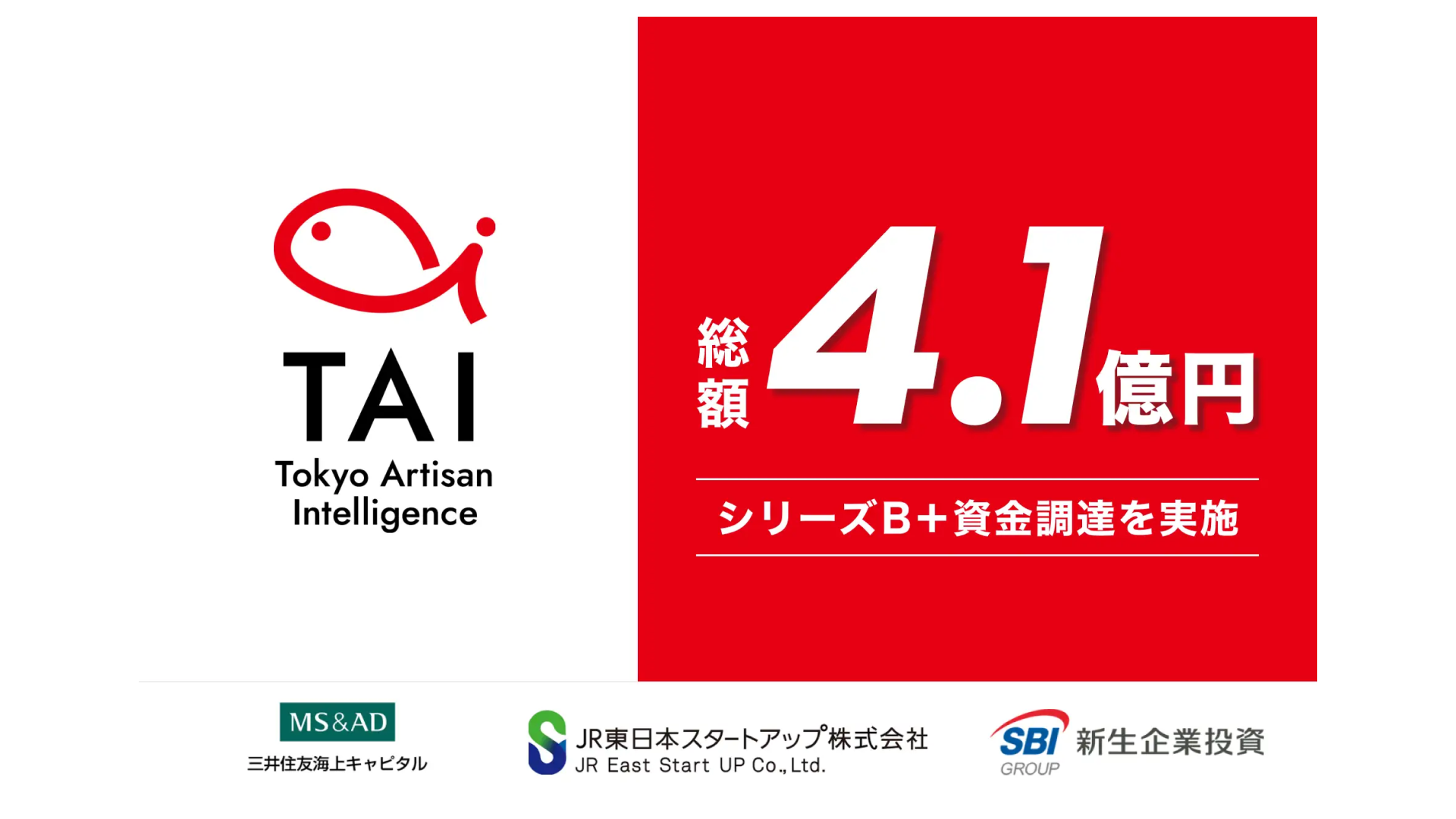 TAI
Tokyo Artisan Intelligence

総額 4.1億円

シリーズB+資金調達を実施

MS&AD
三井住友海上キャピタル

JR東日本スタートアップ株式会社
JR East Start UP Co., Ltd.

SBI GROUP 新生企業投資